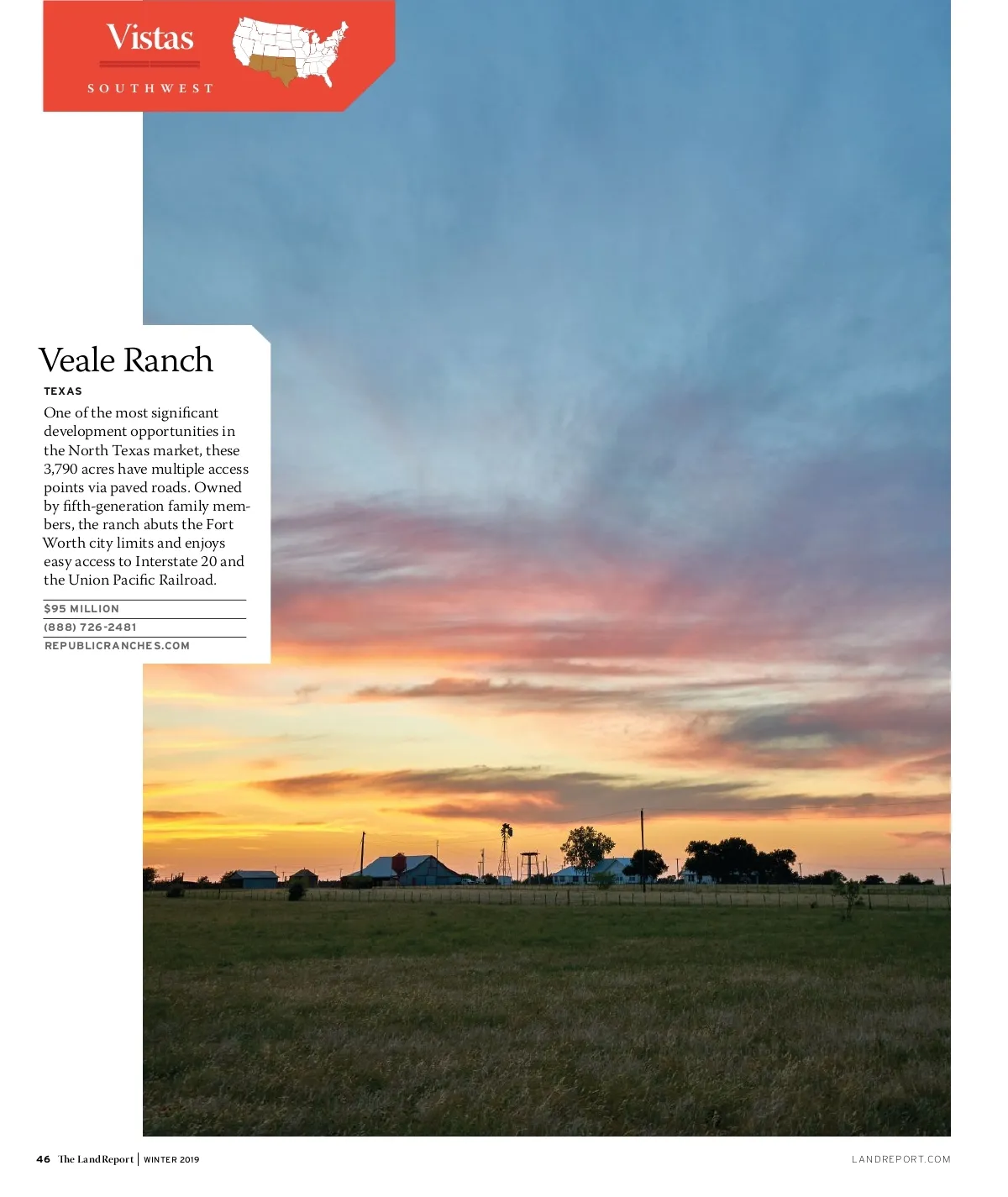 Vistas
SOUTHWEST

Veale Ranch
TEXAS
One of the most significant development opportunities in the North Texas market, these 3,790 acres have multiple access points via paved roads. Owned by fifth-generation family members, the ranch abuts the Fort Worth city limits and enjoys easy access to Interstate 20 and the Union Pacific Railroad.

$95 MILLION
(888) 726-2481
REPUBLICRANCHES.COM

46 The Land Report | WINTER 2019
LANDREPORT.COM